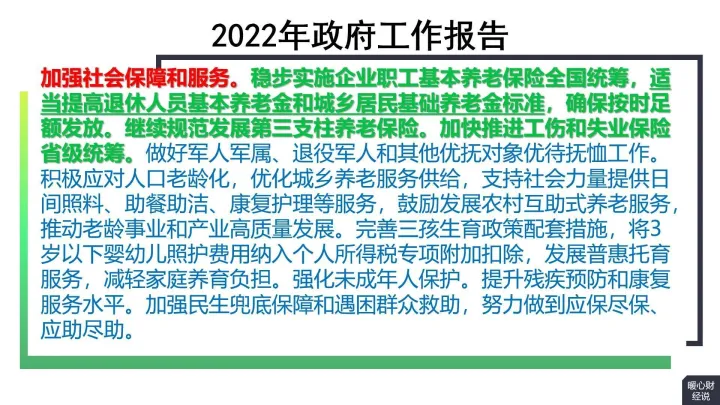 2022年政府工作报告

加强社会保障和服务。稳步实施企业职工基本养老保险全国统筹，适当提高退休人员基本养老金和城乡居民基础养老金标准，确保按时足额发放。继续规范发展第三支柱养老保险。加快推进工伤和失业保险省级统筹。做好军人军属、退役军人和其他优抚对象优待抚恤工作。积极应对人口老龄化，优化城乡养老服务供给，支持社会力量提供日间照料、助餐助洁、康复护理等服务，鼓励发展农村互助式养老服务，推动老龄事业和产业高质量发展。完善三孩生育政策配套措施，将3岁以下婴幼儿照护费用纳入个人所得税专项附加扣除，发展普惠托育服务，减轻家庭养育负担。强化未成年人保护。提升残疾预防和康复服务水平。加强民生兜底保障和遇困群众救助，努力做到应保尽保、应助尽助。

暖心财经说